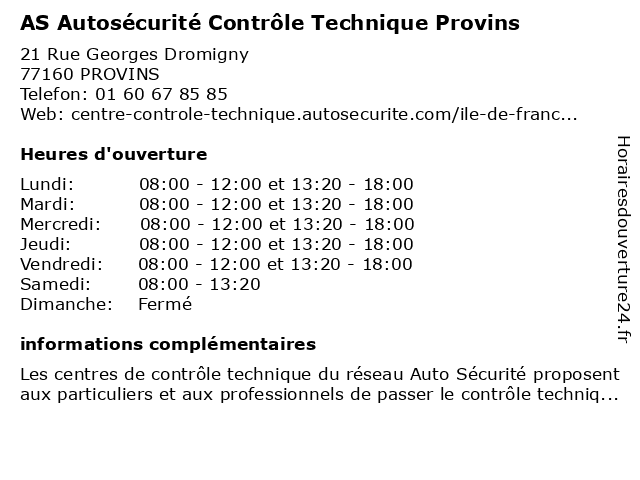 AS Autosécurité Contrôle Technique Provins

21 Rue Georges Dromigny
77160 PROVINS
Telefon: 01 60 67 85 85
Web: centre-controle-technique.autosecurite.com/ile-de-franc...

Heures d'ouverture

| | |
|---|---|
| Lundi: | 08:00 - 12:00 et 13:20 - 18:00 |
| Mardi: | 08:00 - 12:00 et 13:20 - 18:00 |
| Mercredi: | 08:00 - 12:00 et 13:20 - 18:00 |
| Jeudi: | 08:00 - 12:00 et 13:20 - 18:00 |
| Vendredi: | 08:00 - 12:00 et 13:20 - 18:00 |
| Samedi: | 08:00 - 13:20 |
| Dimanche: | Fermé |

informations complémentaires

Les centres de contrôle technique du réseau Auto Sécurité proposent aux particuliers et aux professionnels de passer le contrôle techniq...

Horairesdouverture24.fr